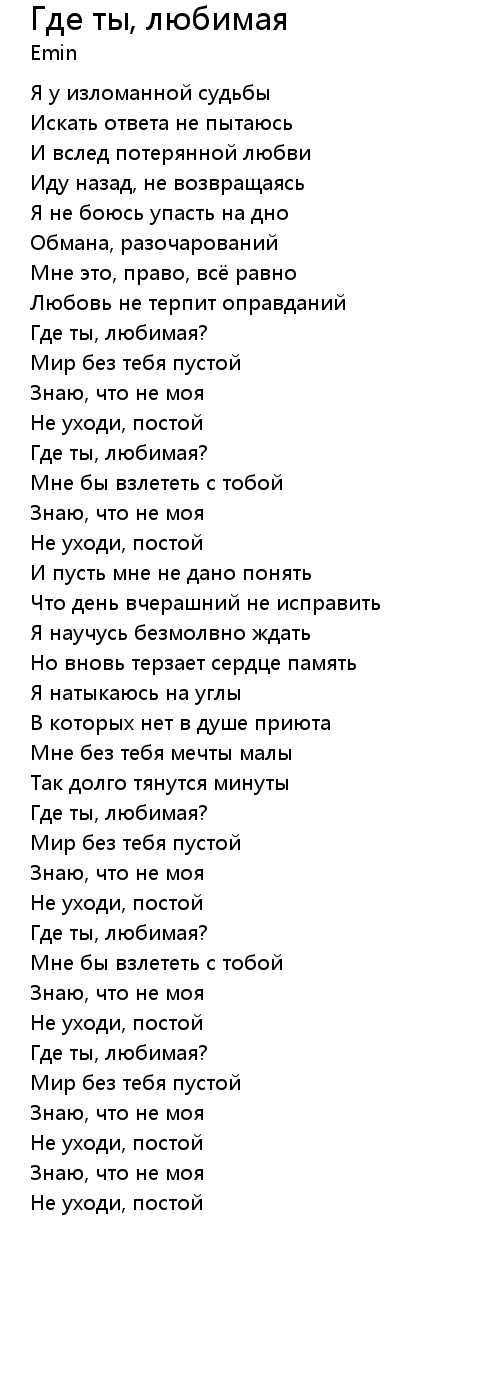 Где ты, любимая
Emin

Я у изломанной судьбы
Искать ответа не пытаюсь
И вслед потерянной любви
Иду назад, не возвращаясь
Я не боюсь упасть на дно
Обмана, разочарований
Мне это, право, всё равно
Любовь не терпит оправданий
Где ты, любимая?
Мир без тебя пустой
Знаю, что не моя
Не уходи, постой
Где ты, любимая?
Мне бы взлететь с тобой
Знаю, что не моя
Не уходи, постой
И пусть мне не дано понять
Что день вчерашний не исправить
Я научусь безмолвно ждать
Но вновь терзает сердце память
Я натыкаюсь на углы
В которых нет в душе приюта
Мне без тебя мечты малы
Так долго тянутся минуты
Где ты, любимая?
Мир без тебя пустой
Знаю, что не моя
Не уходи, постой
Где ты, любимая?
Мне бы взлететь с тобой
Знаю, что не моя
Не уходи, постой
Где ты, любимая?
Мир без тебя пустой
Знаю, что не моя
Не уходи, постой
Знаю, что не моя
Не уходи, постой